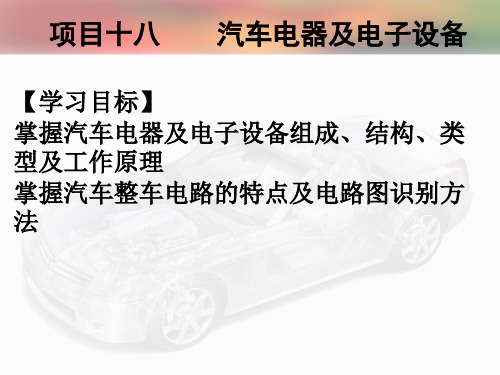 项目十八　　汽车电器及电子设备

【学习目标】
掌握汽车电器及电子设备组成、结构、类型及工作原理
掌握汽车整车电路的特点及电路图识别方法